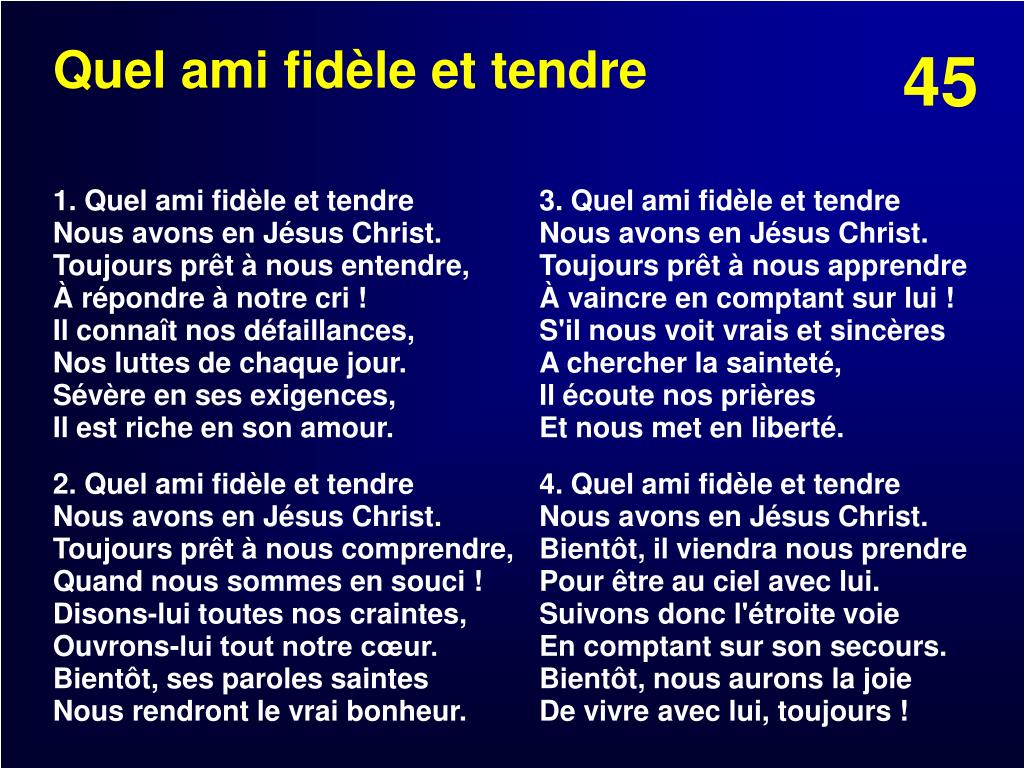 Quel ami fidèle et tendre

45

1. Quel ami fidèle et tendre
Nous avons en Jésus Christ.
Toujours prêt à nous entendre,
À répondre à notre cri !
Il connaît nos défaillances,
Nos luttes de chaque jour.
Sévère en ses exigences,
Il est riche en son amour.

2. Quel ami fidèle et tendre
Nous avons en Jésus Christ.
Toujours prêt à nous comprendre,
Quand nous sommes en souci !
Disons-lui toutes nos craintes,
Ouvrons-lui tout notre cœur.
Bientôt, ses paroles saintes
Nous rendront le vrai bonheur.

3. Quel ami fidèle et tendre
Nous avons en Jésus Christ.
Toujours prêt à nous apprendre
À vaincre en comptant sur lui !
S'il nous voit vrais et sincères
A chercher la sainteté,
Il écoute nos prières
Et nous met en liberté.

4. Quel ami fidèle et tendre
Nous avons en Jésus Christ.
Bientôt, il viendra nous prendre
Pour être au ciel avec lui.
Suivons donc l'étroite voie
En comptant sur son secours.
Bientôt, nous aurons la joie
De vivre avec lui, toujours !